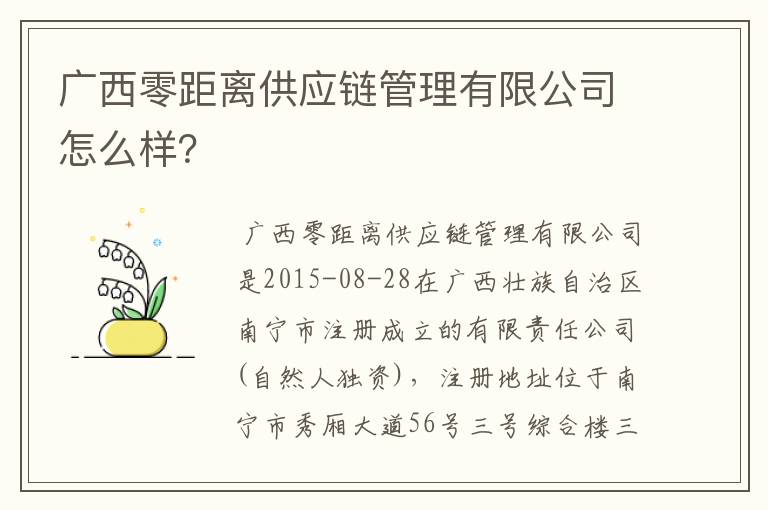 广西零距离供应链管理有限公司怎么样?

广西零距离供应链管理有限公司是2015-08-28在广西壮族自治区南宁市注册成立的有限责任公司(自然人独资)，注册地址位于南宁市秀厢大道56号三号综合楼三